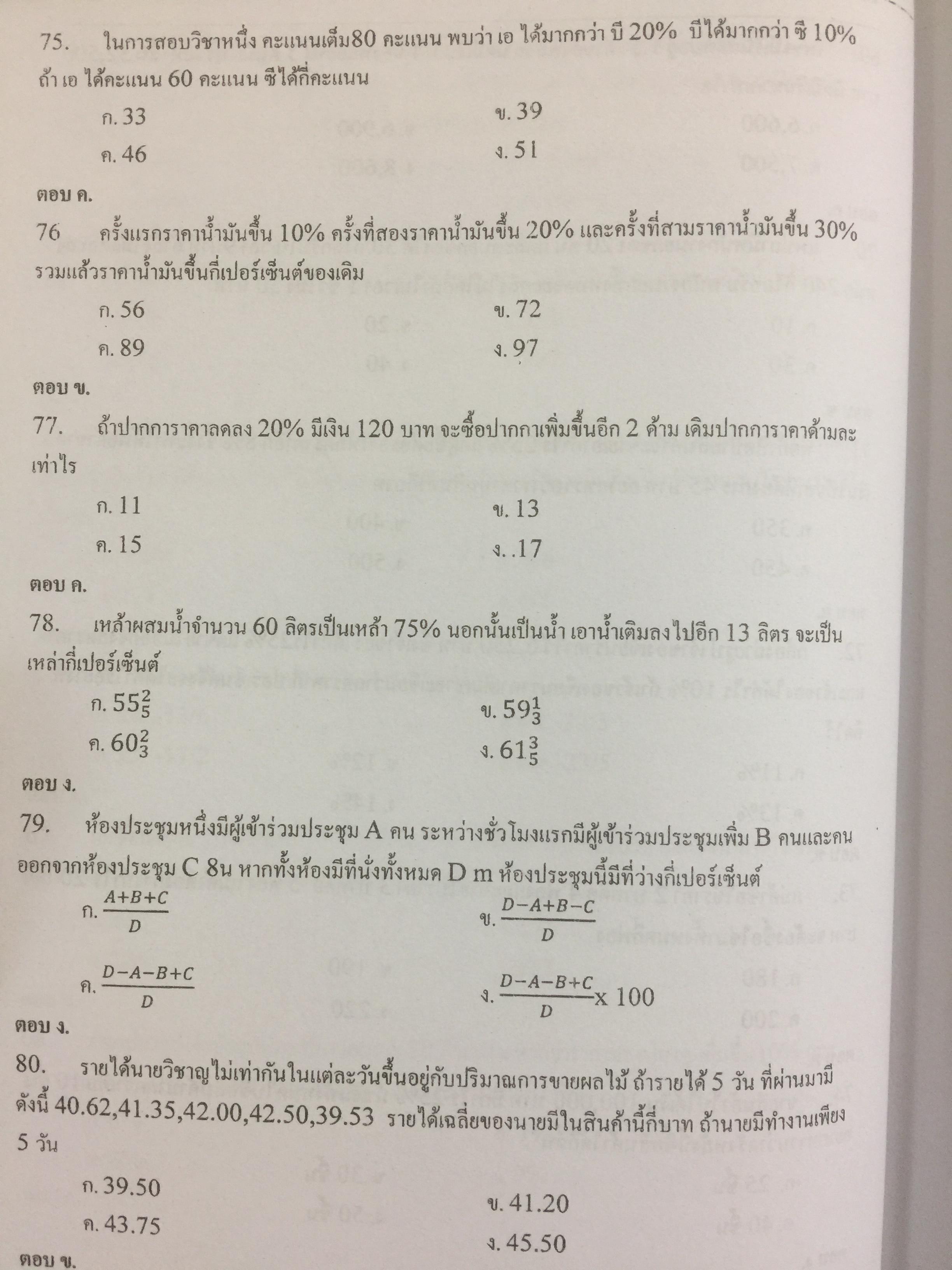 75. ในการสอบวิชาหนึ่ง คะแนนเต็ม80 คะแนน พบว่า เอ ได้มากกว่า บี 20% บีได้มากกว่า ซี 10% ถ้า เอ ได้คะแนน 60 คะแนน ซีได้กี่คะแนน

ก. 33 ข. 39

ค. 46 ง. 51

ตอบ ค.

76 ครั้งแรกราคาน้ำมันขึ้น 10% ครั้งที่สองราคาน้ำมันขึ้น 20% และครั้งที่สามราคาน้ำมันขึ้น 30% รวมแล้วราคาน้ำมันขึ้นกี่เปอร์เซ็นต์ของเดิม

ก. 56 ข. 72

ค. 89 ง. 97

ตอบ ข.

77. ถ้าปากการาคาลดลง 20% มีเงิน 120 บาท จะซื้อปากกาเพิ่มขึ้นอีก 2 ด้าม เดิมปากการาคาด้ามละเท่าไร

ก. 11 ข. 13

ค. 15 ง. .17

ตอบ ค.

78. เหล้าผสมน้ำจำนวน 60 ลิตรเป็นเหล้า 75% นอกนั้นเป็นน้ำ เอาน้ำเติมลงไปอีก 13 ลิตร จะเป็นเหล่ากี่เปอร์เซ็นต์

ก. $55\frac{2}{5}$ ข. $59\frac{1}{3}$

ค. $60\frac{2}{3}$ ง. $61\frac{3}{5}$

ตอบ ง.

79. ห้องประชุมหนึ่งมีผู้เข้าร่วมประชุม A คน ระหว่างชั่วโมงแรกมีผู้เข้าร่วมประชุมเพิ่ม B คนและคนออกจากห้องประชุม C 8น หากทั้งห้องมีที่นั่งทั้งหมด D m ห้องประชุมนี้มีที่ว่างกี่เปอร์เซ็นต์

ก. $\frac{A+B+C}{D}$ ข. $\frac{D-A+B-C}{D}$

ค. $\frac{D-A-B+C}{D}$ ง. $\frac{D-A-B+C}{D}$x 100

ตอบ ง.

80. รายได้นายวิชาญไม่เท่ากันในแต่ละวันขึ้นอยู่กับปริมาณการขายผลไม้ ถ้ารายได้ 5 วัน ที่ผ่านมามีดังนี้ 40.62,41.35,42.00,42.50,39.53 รายได้เฉลี่ยของนายมีในสินค้านี้กี่บาท ถ้านายมีทำงานเพียง 5 วัน

ก. 39.50 ข. 41.20

ค. 43.75 ง. 45.50

ตอบ ข.